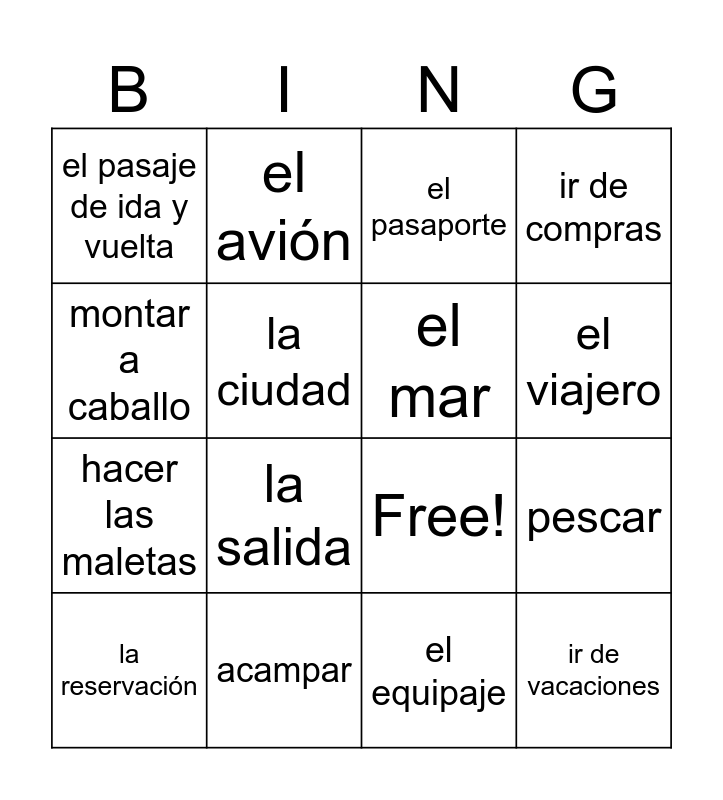 | B | I | N | G |
|---|---|---|---|
| el pasaje de ida y vuelta | el avión | el pasaporte | ir de compras |
| montar a caballo | la ciudad | el mar | el viajero |
| hacer las maletas | la salida | Free! | pescar |
| la reservación | acampar | el equipaje | ir de vacaciones |